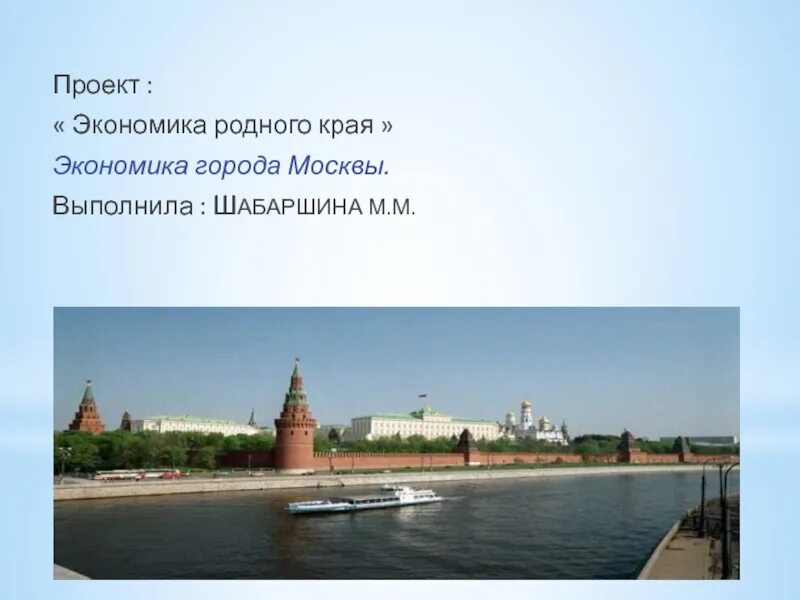 Проект :
« Экономика родного края »
Экономика города Москвы.
Выполнила : ШАБАРШИНА М.М.